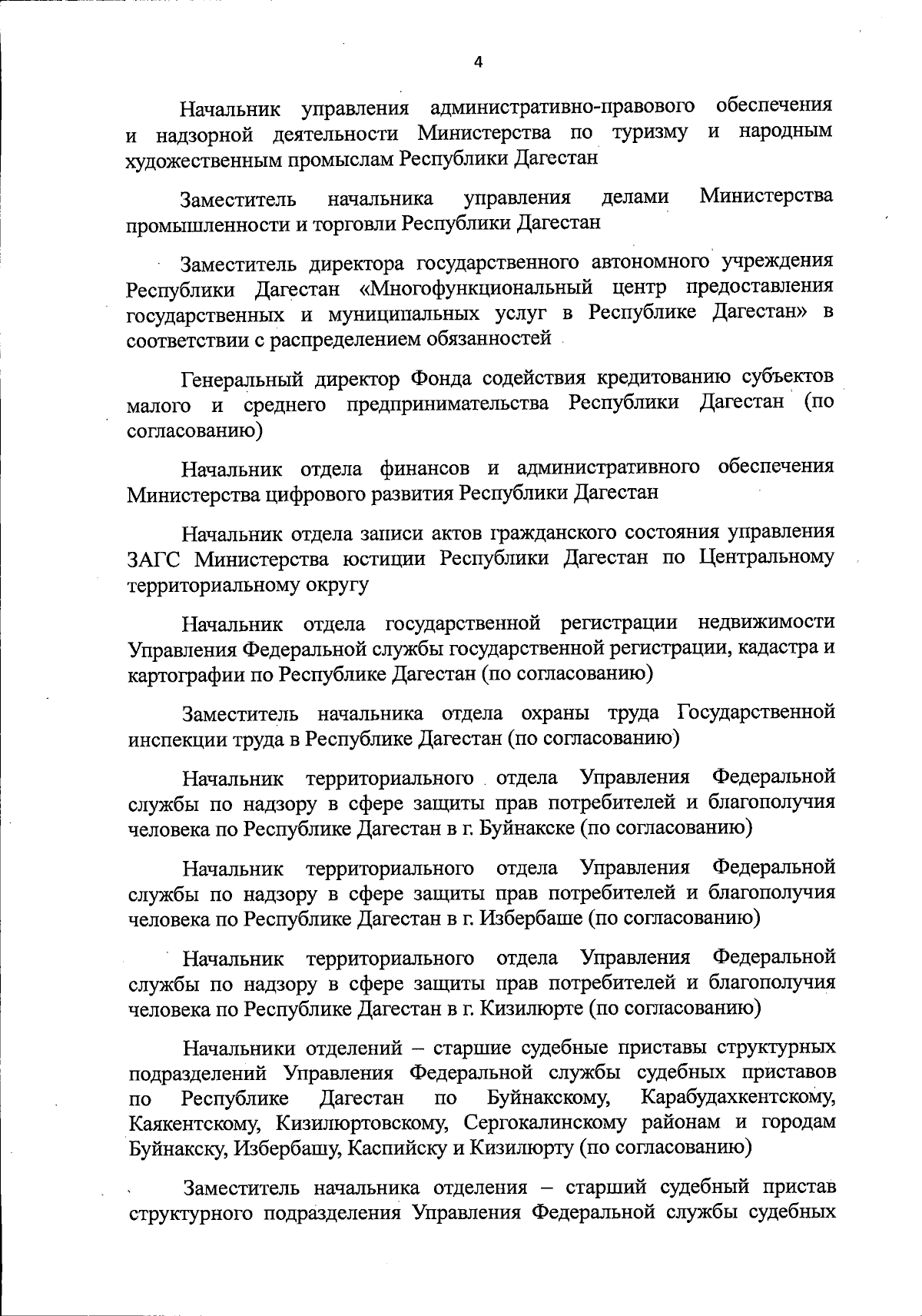 4

Начальник управления административно-правового обеспечения и надзорной деятельности Министерства по туризму и народным художественным промыслам Республики Дагестан

Заместитель начальника управления делами Министерства промышленности и торговли Республики Дагестан

Заместитель директора государственного автономного учреждения Республики Дагестан «Многофункциональный центр предоставления государственных и муниципальных услуг в Республике Дагестан» в соответствии с распределением обязанностей

Генеральный директор Фонда содействия кредитованию субъектов малого и среднего предпринимательства Республики Дагестан (по согласованию)

Начальник отдела финансов и административного обеспечения Министерства цифрового развития Республики Дагестан

Начальник отдела записи актов гражданского состояния управления ЗАГС Министерства юстиции Республики Дагестан по Центральному территориальному округу

Начальник отдела государственной регистрации недвижимости Управления Федеральной службы государственной регистрации, кадастра и картографии по Республике Дагестан (по согласованию)

Заместитель начальника отдела охраны труда Государственной инспекции труда в Республике Дагестан (по согласованию)

Начальник территориального отдела Управления Федеральной службы по надзору в сфере защиты прав потребителей и благополучия человека по Республике Дагестан в г. Буйнакске (по согласованию)

Начальник территориального отдела Управления Федеральной службы по надзору в сфере защиты прав потребителей и благополучия человека по Республике Дагестан в г. Избербаше (по согласованию)

Начальник территориального отдела Управления Федеральной службы по надзору в сфере защиты прав потребителей и благополучия человека по Республике Дагестан в г. Кизилюрте (по согласованию)

Начальники отделений – старшие судебные приставы структурных подразделений Управления Федеральной службы судебных приставов по Республике Дагестан по Буйнакскому, Карабудахкентскому, Каякентскому, Кизилюртовскому, Сергокалинскому районам и городам Буйнакску, Избербашу, Каспийску и Кизилюрту (по согласованию)

Заместитель начальника отделения – старший судебный пристав структурного подразделения Управления Федеральной службы судебных